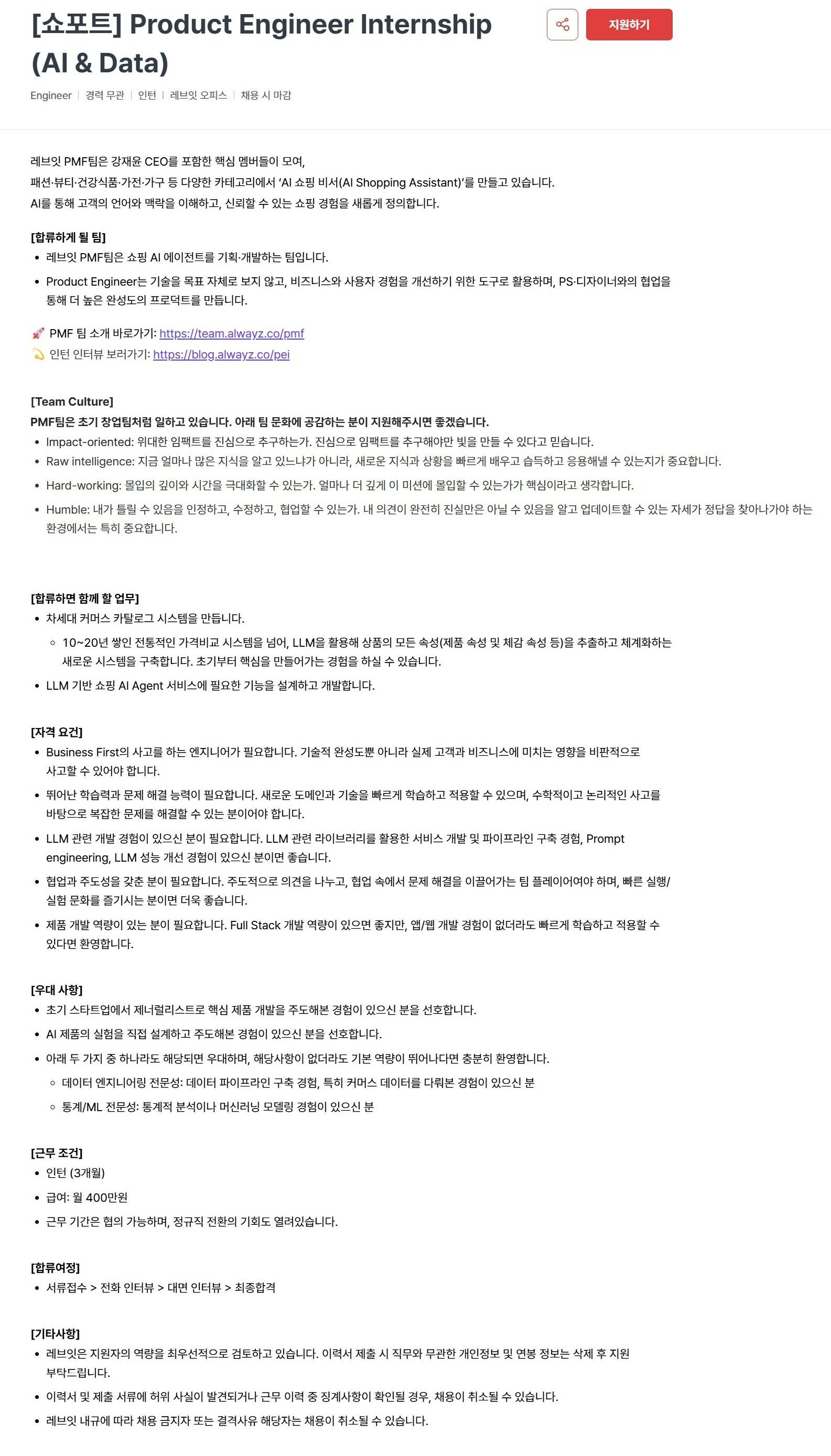 [쇼포트] Product Engineer Internship (AI & Data)

지원하기

Engineer | 경력 무관 | 인턴 | 레브잇 오피스 | 채용 시 마감

레브잇 PMF팀은 강재윤 CEO를 포함한 핵심 멤버들이 모여,
패션·뷰티·건강식품·가전·가구 등 다양한 카테고리에서 'AI 쇼핑 비서(AI Shopping Assistant)'를 만들고 있습니다.
AI를 통해 고객의 언어와 맥락을 이해하고, 신뢰할 수 있는 쇼핑 경험을 새롭게 정의합니다.

[합류하게 될 팀]
• 레브잇 PMF팀은 쇼핑 AI 에이전트를 기획·개발하는 팀입니다.
• Product Engineer는 기술을 목표 자체로 보지 않고, 비즈니스와 사용자 경험을 개선하기 위한 도구로 활용하며, PS·디자이너와의 협업을 통해 더 높은 완성도의 프로덕트를 만듭니다.

🚀 PMF 팀 소개 바로가기: https://team.alwayz.co/pmf
💫 인턴 인터뷰 보러가기: https://blog.alwayz.co/pei

[Team Culture]
PMF팀은 초기 창업팀처럼 일하고 있습니다. 아래 팀 문화에 공감하는 분이 지원해주시면 좋겠습니다.
• Impact-oriented: 위대한 임팩트를 진심으로 추구하는가. 진심으로 임팩트를 추구해야만 빛을 만들 수 있다고 믿습니다.
• Raw intelligence: 지금 얼마나 많은 지식을 알고 있느냐가 아니라, 새로운 지식과 상황을 빠르게 배우고 습득하고 응용해낼 수 있는지가 중요합니다.
• Hard-working: 몰입의 깊이와 시간을 극대화할 수 있는가. 얼마나 더 깊게 이 미션에 몰입할 수 있는가가 핵심이라고 생각합니다.
• Humble: 내가 틀릴 수 있음을 인정하고, 수정하고, 협업할 수 있는가. 내 의견이 완전히 진실만은 아닐 수 있음을 알고 업데이트할 수 있는 자세가 정답을 찾아나가야 하는 환경에서는 특히 중요합니다.

[합류하면 함께 할 업무]
• 차세대 커머스 카탈로그 시스템을 만듭니다.
◦ 10~20년 쌓인 전통적인 가격비교 시스템을 넘어, LLM을 활용해 상품의 모든 속성(제품 속성 및 체감 속성 등)을 추출하고 체계화하는 새로운 시스템을 구축합니다. 초기부터 핵심을 만들어가는 경험을 하실 수 있습니다.
• LLM 기반 쇼핑 AI Agent 서비스에 필요한 기능을 설계하고 개발합니다.

[자격 요건]
• Business First의 사고를 하는 엔지니어가 필요합니다. 기술적 완성도뿐 아니라 실제 고객과 비즈니스에 미치는 영향을 비판적으로 사고할 수 있어야 합니다.
• 뛰어난 학습력과 문제 해결 능력이 필요합니다. 새로운 도메인과 기술을 빠르게 학습하고 적용할 수 있으며, 수학적이고 논리적인 사고를 바탕으로 복잡한 문제를 해결할 수 있는 분이어야 합니다.
• LLM 관련 개발 경험이 있으신 분이 필요합니다. LLM 관련 라이브러리를 활용한 서비스 개발 및 파이프라인 구축 경험, Prompt engineering, LLM 성능 개선 경험이 있으신 분이면 좋습니다.
• 협업과 주도성을 갖춘 분이 필요합니다. 주도적으로 의견을 나누고, 협업 속에서 문제 해결을 이끌어가는 팀 플레이어여야 하며, 빠른 실행/실험 문화를 즐기시는 분이면 더욱 좋습니다.
• 제품 개발 역량이 있는 분이 필요합니다. Full Stack 개발 역량이 있으면 좋지만, 앱/웹 개발 경험이 없더라도 빠르게 학습하고 적용할 수 있다면 환영합니다.

[우대 사항]
• 초기 스타트업에서 제너럴리스트로 핵심 제품 개발을 주도해본 경험이 있으신 분을 선호합니다.
• AI 제품의 실험을 직접 설계하고 주도해본 경험이 있으신 분을 선호합니다.
• 아래 두 가지 중 하나라도 해당되면 우대하며, 해당사항이 없더라도 기본 역량이 뛰어나다면 충분히 환영합니다.
◦ 데이터 엔지니어링 전문성: 데이터 파이프라인 구축 경험, 특히 커머스 데이터를 다뤄본 경험이 있으신 분
◦ 통계/ML 전문성: 통계적 분석이나 머신러닝 모델링 경험이 있으신 분

[근무 조건]
• 인턴 (3개월)
• 급여: 월 400만원
• 근무 기간은 협의 가능하며, 정규직 전환의 기회도 열려있습니다.

[합류여정]
• 서류접수 > 전화 인터뷰 > 대면 인터뷰 > 최종합격

[기타사항]
• 레브잇은 지원자의 역량을 최우선적으로 검토하고 있습니다. 이력서 제출 시 직무와 무관한 개인정보 및 연봉 정보는 삭제 후 지원 부탁드립니다.
• 이력서 및 제출 서류에 허위 사실이 발견되거나 근무 이력 중 징계사항이 확인될 경우, 채용이 취소될 수 있습니다.
• 레브잇 내규에 따라 채용 금지자 또는 결격사유 해당자는 채용이 취소될 수 있습니다.